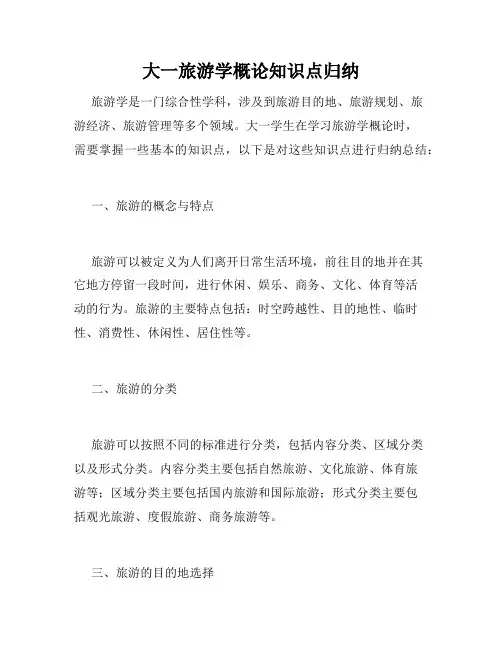 大一旅游学概论知识点归纳

旅游学是一门综合性学科，涉及到旅游目的地、旅游规划、旅游经济、旅游管理等多个领域。大一学生在学习旅游学概论时，需要掌握一些基本的知识点，以下是对这些知识点进行归纳总结：

一、旅游的概念与特点

旅游可以被定义为人们离开日常生活环境，前往目的地并在其它地方停留一段时间，进行休闲、娱乐、商务、文化、体育等活动的行为。旅游的主要特点包括：时空跨越性、目的地性、临时性、消费性、休闲性、居住性等。

二、旅游的分类

旅游可以按照不同的标准进行分类，包括内容分类、区域分类以及形式分类。内容分类主要包括自然旅游、文化旅游、体育旅游等；区域分类主要包括国内旅游和国际旅游；形式分类主要包括观光旅游、度假旅游、商务旅游等。

三、旅游的目的地选择